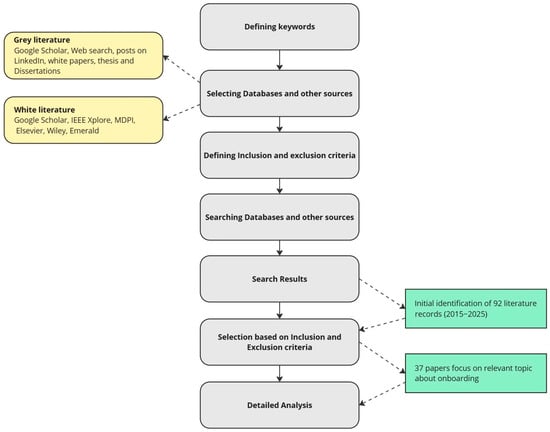 Defining keywords

Grey literature
Google Scholar, Web search, posts on LinkedIn, white papers, thesis and Dissertations

Selecting Databases and other sources

White literature
Google Scholar, IEEE Xplore, MDPI, Elsevier, Wiley, Emerald

Defining Inclusion and exclusion criteria

Searching Databases and other sources

Search Results

Initial identification of 92 literature records (2015–2025)

Selection based on Inclusion and Exclusion criteria

37 papers focus on relevant topic about onboarding

Detailed Analysis